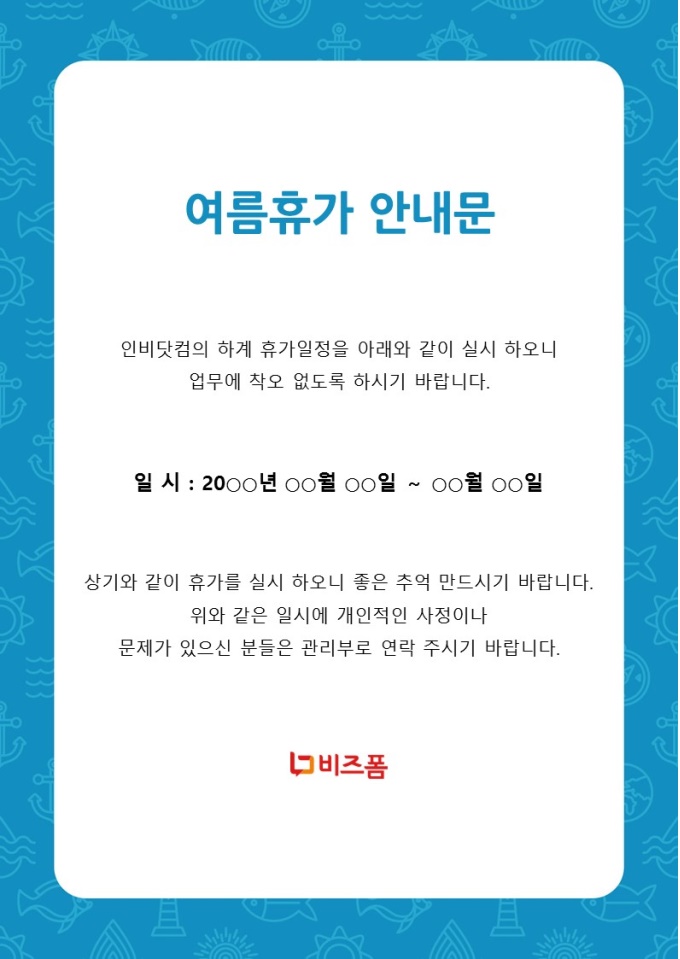 여름휴가 안내문

인비닷컴의 하계 휴가일정을 아래와 같이 실시 하오니
업무에 착오 없도록 하시기 바랍니다.

일 시 : 20○○년 ○○월 ○○일 ~ ○○월 ○○일

상기와 같이 휴가를 실시 하오니 좋은 추억 만드시기 바랍니다.
위와 같은 일시에 개인적인 사정이나
문제가 있으신 분들은 관리부로 연락 주시기 바랍니다.

비즈폼